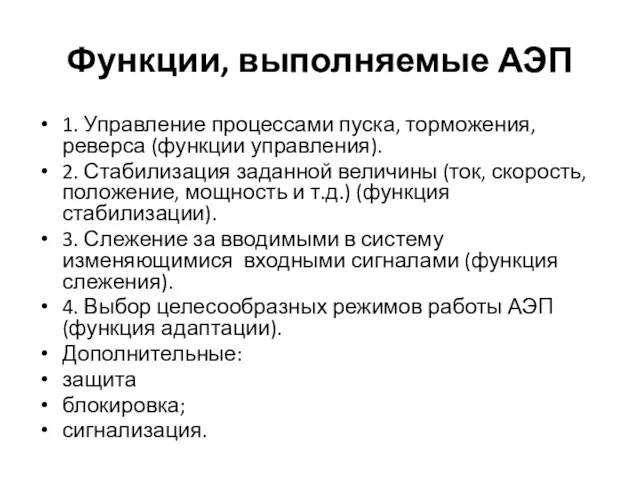 Функции, выполняемые АЭП

• 1. Управление процессами пуска, торможения, реверса (функции управления).
• 2. Стабилизация заданной величины (ток, скорость, положение, мощность и т.д.) (функция стабилизации).
• 3. Слежение за вводимыми в систему изменяющимися входными сигналами (функция слежения).
• 4. Выбор целесообразных режимов работы АЭП (функция адаптации).
• Дополнительные:
• защита
• блокировка;
• сигнализация.